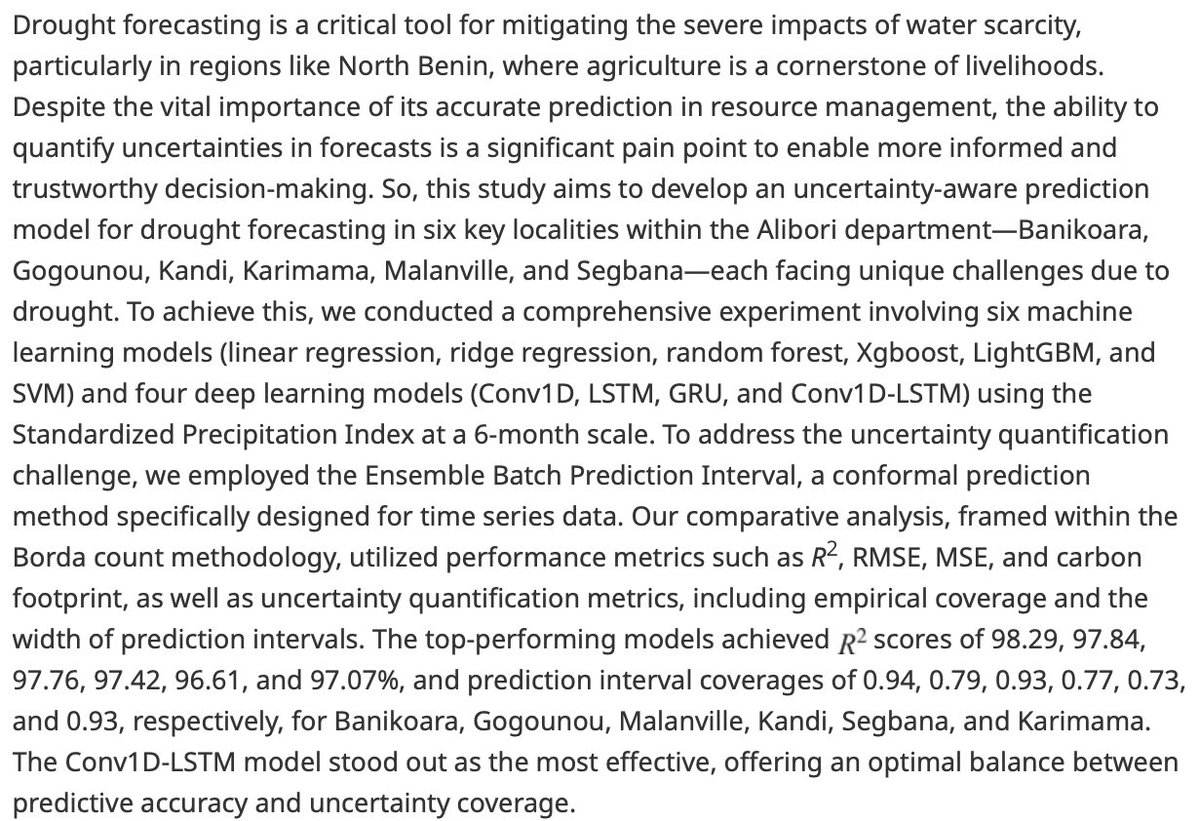 Drought forecasting is a critical tool for mitigating the severe impacts of water scarcity, particularly in regions like North Benin, where agriculture is a cornerstone of livelihoods. Despite the vital importance of its accurate prediction in resource management, the ability to quantify uncertainties in forecasts is a significant pain point to enable more informed and trustworthy decision-making. So, this study aims to develop an uncertainty-aware prediction model for drought forecasting in six key localities within the Alibori department—Banikoara, Gogounou, Kandi, Karimama, Malanville, and Segbana—each facing unique challenges due to drought. To achieve this, we conducted a comprehensive experiment involving six machine learning models (linear regression, ridge regression, random forest, Xgboost, LightGBM, and SVM) and four deep learning models (Conv1D, LSTM, GRU, and Conv1D-LSTM) using the Standardized Precipitation Index at a 6-month scale. To address the uncertainty quantification challenge, we employed the Ensemble Batch Prediction Interval, a conformal prediction method specifically designed for time series data. Our comparative analysis, framed within the Borda count methodology, utilized performance metrics such as $R^2$, RMSE, MSE, and carbon footprint, as well as uncertainty quantification metrics, including empirical coverage and the width of prediction intervals. The top-performing models achieved $R^2$ scores of 98.29, 97.84, 97.76, 97.42, 96.61, and 97.07%, and prediction interval coverages of 0.94, 0.79, 0.93, 0.77, 0.73, and 0.93, respectively, for Banikoara, Gogounou, Malanville, Kandi, Segbana, and Karimama. The Conv1D-LSTM model stood out as the most effective, offering an optimal balance between predictive accuracy and uncertainty coverage.